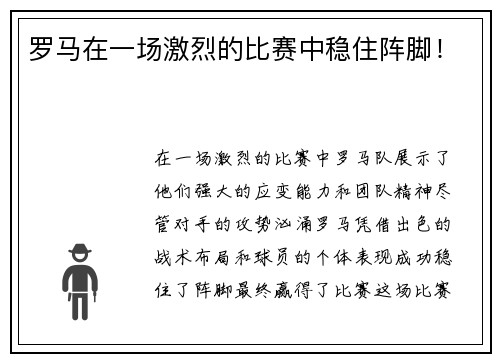 罗马在一场激烈的比赛中稳住阵脚！

在一场激烈的比赛中罗马队展示了他们强大的应变能力和团队精神尽管对手的攻势汹涌罗马凭借出色的战术布局和球员的个体表现成功稳住了阵脚最终赢得了比赛这场比赛